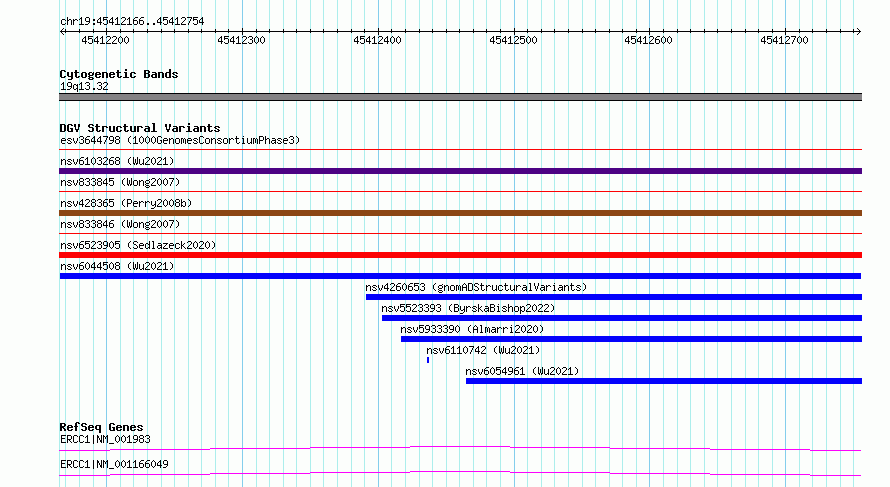 chr19:45412166..45412754

45412200 45412300 45412400 45412500 45412600 45412700

Cytogenetic Bands
19q13.32

DGV Structural Variants
esv3644798 (1000GenomesConsortiumPhase3)
nsv6103268 (Wu2021)
nsv833845 (Wong2007)
nsv428365 (Perry2008b)
nsv833846 (Wong2007)
nsv6523905 (Sedlazeck2020)
nsv6044508 (Wu2021)
nsv4260653 (gnomADStructuralVariants)
nsv5523393 (ByrskaBishop2022)
nsv5933390 (Almarri2020)
nsv6110742 (Wu2021)
nsv6054961 (Wu2021)

RefSeq Genes
ERCC1|NM_001983
ERCC1|NM_001166049